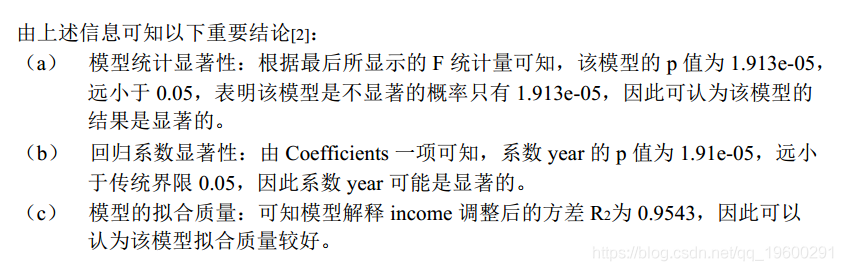 由上述信息可知以下重要结论[2]：

（a） 模型统计显著性：根据最后所显示的 F 统计量可知，该模型的 p 值为 1.913e-05，远小于 0.05，表明该模型是不显著的概率只有 1.913e-05，因此可认为该模型的结果是显著的。

（b） 回归系数显著性：由 Coefficients 一项可知，系数 year 的 p 值为 1.91e-05，远小于传统界限 0.05，因此系数 year 可能是显著的。

（c） 模型的拟合质量：可知模型解释 income 调整后的方差 $R_2$为 0.9543，因此可以认为该模型拟合质量较好。

https://blog.csdn.net/qq_19600291